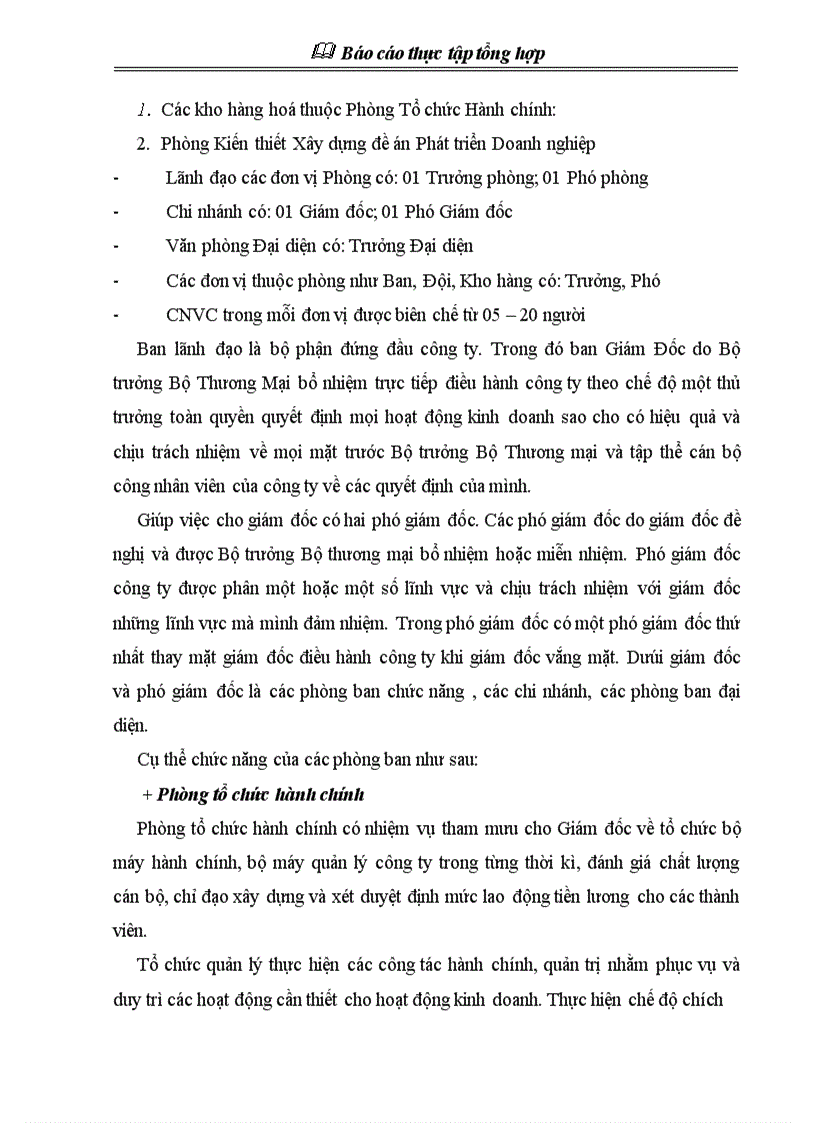 Báo cáo thực tập tổng hợp

1. Các kho hàng hoá thuộc Phòng Tổ chức Hành chính:

2. Phòng Kiến thiết Xây dựng đề án Phát triển Doanh nghiệp

- Lãnh đạo các đơn vị Phòng có: 01 Trưởng phòng; 01 Phó phòng

- Chi nhánh có: 01 Giám đốc; 01 Phó Giám đốc

- Văn phòng Đại diện có: Trưởng Đại diện

- Các đơn vị thuộc phòng như Ban, Đội, Kho hàng có: Trưởng, Phó

- CNVC trong mỗi đơn vị được biên chế từ 05 – 20 người

Ban lãnh đạo là bộ phận đứng đầu công ty. Trong đó ban Giám Đốc do Bộ trưởng Bộ Thương Mại bổ nhiệm trực tiếp điều hành công ty theo chế độ một thủ trưởng toàn quyền quyết định mọi hoạt động kinh doanh sao cho có hiệu quả và chịu trách nhiệm về mọi mặt trước Bộ trưởng Bộ Thương mại và tập thể cán bộ công nhân viên của công ty về các quyết định của mình.

Giúp việc cho giám đốc có hai phó giám đốc. Các phó giám đốc do giám đốc đề nghị và được Bộ trưởng Bộ thương mại bổ nhiệm hoặc miễn nhiệm. Phó giám đốc công ty được phân một hoặc một số lĩnh vực và chịu trách nhiệm với giám đốc những lĩnh vực mà mình đảm nhiệm. Trong phó giám đốc có một phó giám đốc thứ nhất thay mặt giám đốc điều hành công ty khi giám đốc vắng mặt. Dưới giám đốc và phó giám đốc là các phòng ban chức năng , các chi nhánh, các phòng ban đại diện.

Cụ thể chức năng của các phòng ban như sau:

+ Phòng tổ chức hành chính

Phòng tổ chức hành chính có nhiệm vụ tham mưu cho Giám đốc về tổ chức bộ máy hành chính, bộ máy quản lý công ty trong từng thời kì, đánh giá chất lượng cán bộ, chỉ đạo xây dựng và xét duyệt định mức lao động tiền lương cho các thành viên.

Tổ chức quản lý thực hiện các công tác hành chính, quản trị nhằm phục vụ và duy trì các hoạt động cần thiết cho hoạt động kinh doanh. Thực hiện chế độ chích